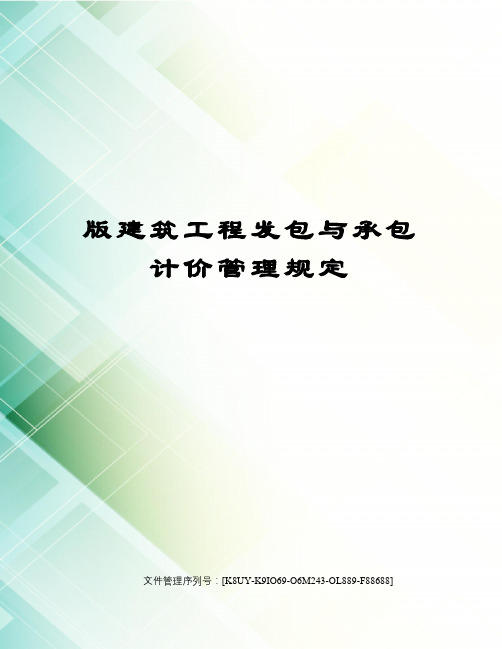 版建筑工程发包与承包计价管理规定

文件管理序列号：[K8UY-K9IO69-O6M243-OL889-F88688]